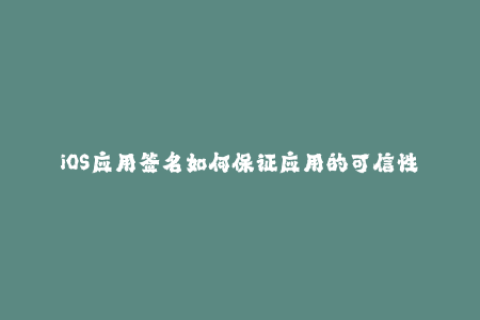 iOS应用签名如何保证应用的可信性